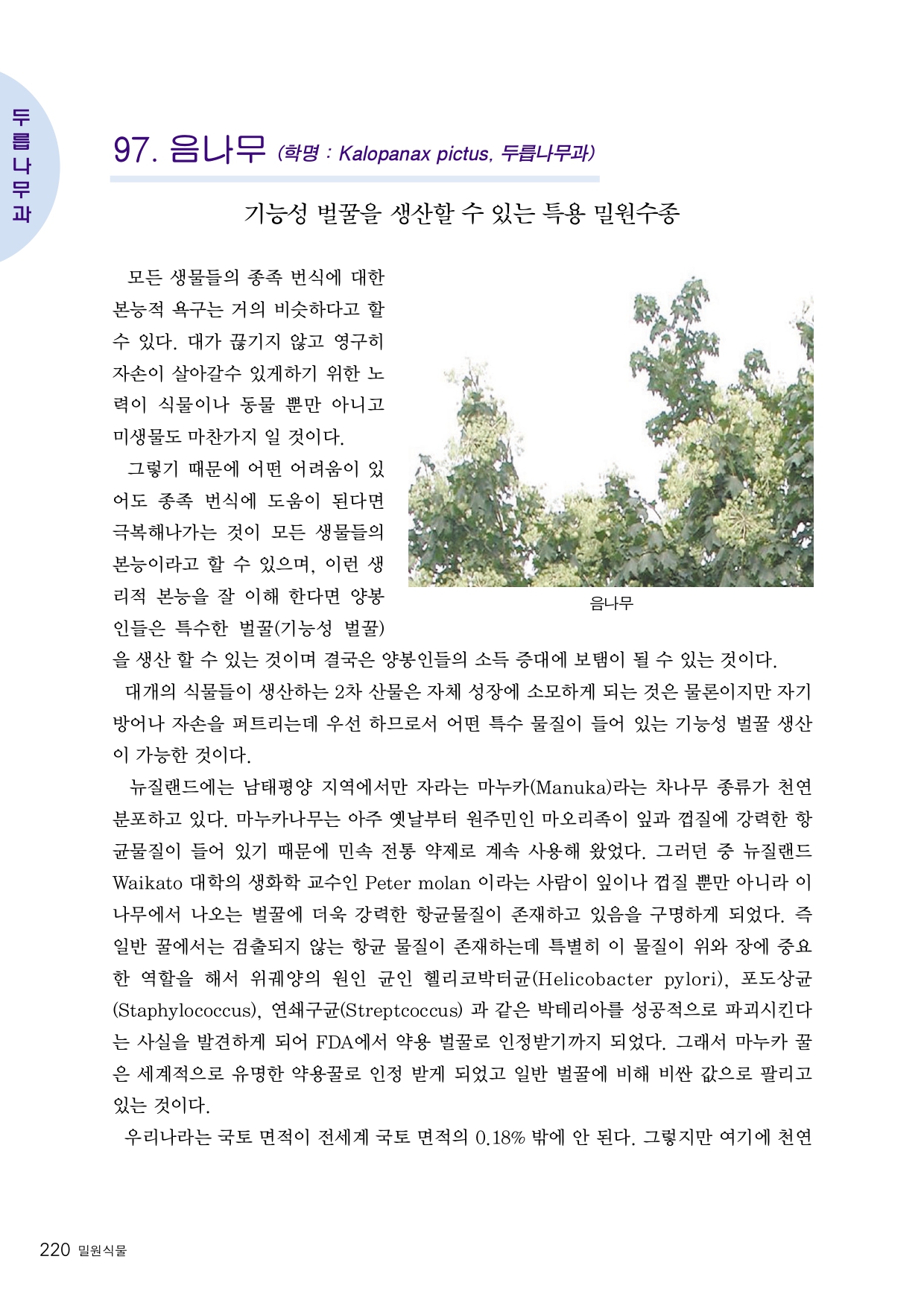 두릅나무과

97. 음나무 (학명 : Kalopanax pictus, 두릅나무과)

기능성 벌꿀을 생산할 수 있는 특용 밀원수종

모든 생물들의 종족 번식에 대한 본능적 욕구는 거의 비슷하다고 할 수 있다. 대가 끊기지 않고 영구히 자손이 살아갈수 있게하기 위한 노력이 식물이나 동물 뿐만 아니고 미생물도 마찬가지 일 것이다.

그렇기 때문에 어떤 어려움이 있어도 종족 번식에 도움이 된다면 극복해나가는 것이 모든 생물들의 본능이라고 할 수 있으며, 이런 생리적 본능을 잘 이해 한다면 양봉인들은 특수한 벌꿀(기능성 벌꿀)을 생산 할 수 있는 것이며 결국은 양봉인들의 소득 증대에 보탬이 될 수 있는 것이다.

음나무

대개의 식물들이 생산하는 2차 산물은 자체 성장에 소모하게 되는 것은 물론이지만 자기 방어나 자손을 퍼트리는데 우선 하므로서 어떤 특수 물질이 들어 있는 기능성 벌꿀 생산이 가능한 것이다.

뉴질랜드에는 남태평양 지역에서만 자라는 마누카(Manuka)라는 차나무 종류가 천연 분포하고 있다. 마누카나무는 아주 옛날부터 원주민인 마오리족이 잎과 껍질에 강력한 항균물질이 들어 있기 때문에 민속 전통 약제로 계속 사용해 왔었다. 그러던 중 뉴질랜드 Waikato 대학의 생화학 교수인 Peter molan 이라는 사람이 잎이나 껍질 뿐만 아니라 이 나무에서 나오는 벌꿀에 더욱 강력한 항균물질이 존재하고 있음을 구명하게 되었다. 즉 일반 꿀에서는 검출되지 않는 항균 물질이 존재하는데 특별히 이 물질이 위와 장에 중요한 역할을 해서 위궤양의 원인 균인 헬리코박터균(Helicobacter pylori), 포도상균(Staphylococcus), 연쇄구균(Streptcoccus) 과 같은 박테리아를 성공적으로 파괴시킨다는 사실을 발견하게 되어 FDA에서 약용 벌꿀로 인정받기까지 되었다. 그래서 마누카 꿀은 세계적으로 유명한 약용꿀로 인정 받게 되었고 일반 벌꿀에 비해 비싼 값으로 팔리고 있는 것이다.

우리나라는 국토 면적이 전세계 국토 면적의 0.18% 밖에 안 된다. 그렇지만 여기에 천연

220 밀원식물